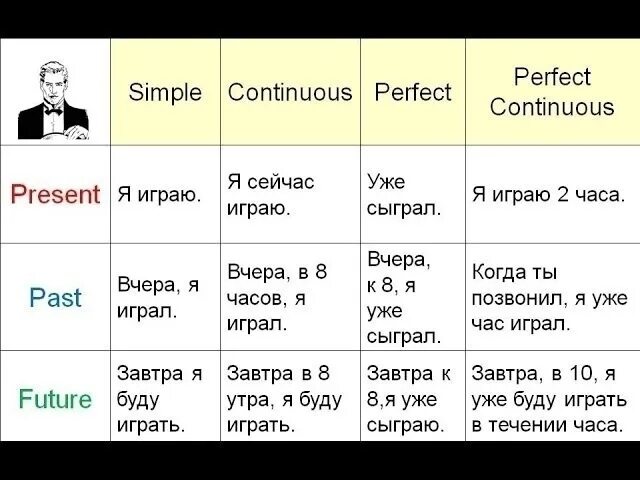 | | Simple | Continuous | Perfect | Perfect Continuous |
|---|---|---|---|---|
| Present | Я играю. | Я сейчас играю. | Уже сыграл. | Я играю 2 часа. |
| Past | Вчера, я играл. | Вчера, в 8 часов, я играл. | Вчера, к 8, я уже сыграл. | Когда ты позвонил, я уже час играл. |
| Future | Завтра я буду играть. | Завтра в 8 утра, я буду играть. | Завтра к 8,я уже сыграю. | Завтра, в 10, я уже буду играть в течении часа. |